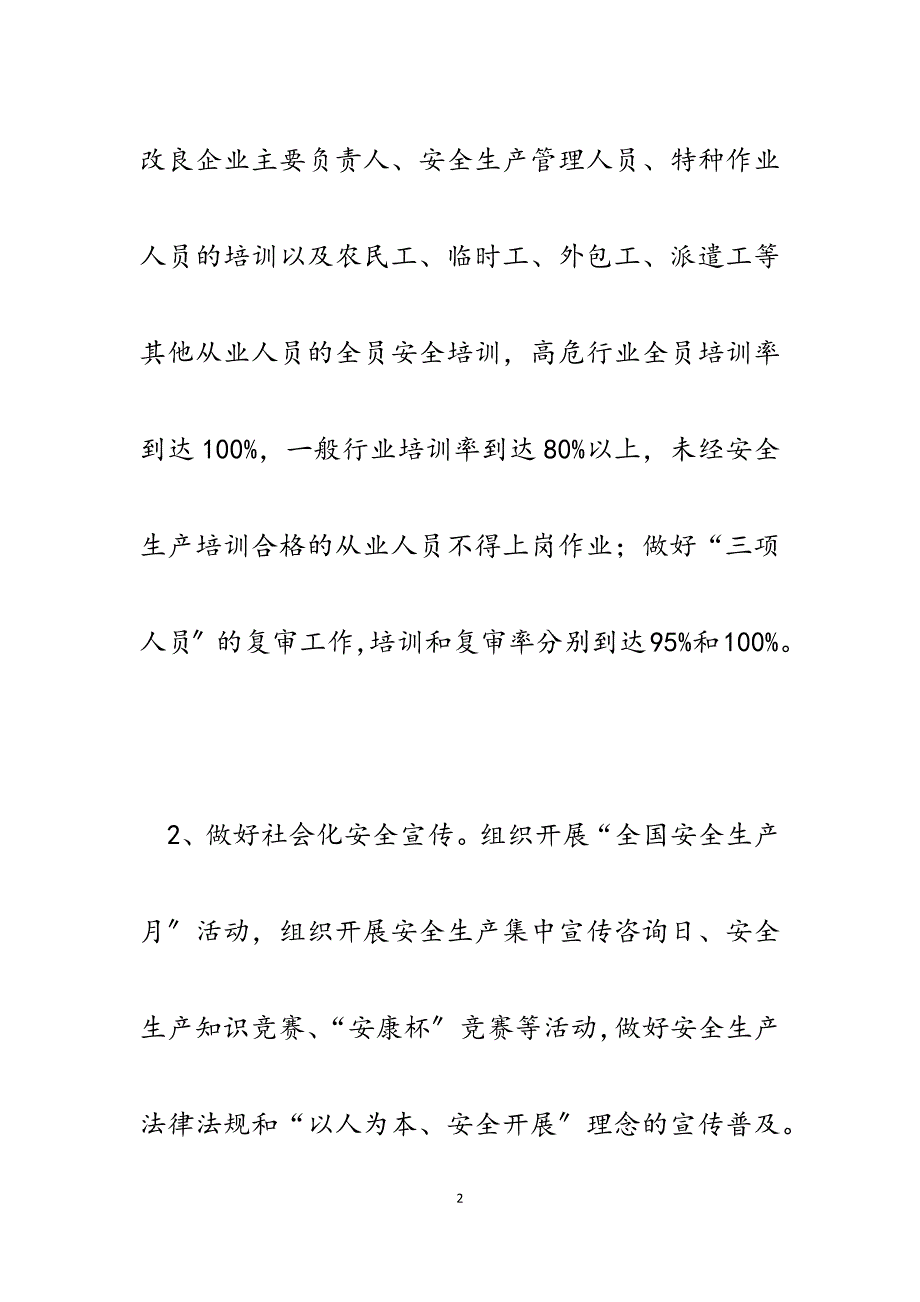 改良企业主要负责人、安全生产管理人员、特种作业人员的培训以及农民工、临时工、外包工、派遣工等其他从业人员的全员安全培训，高危行业全员培训率到达100%，一般行业培训率到达80%以上，未经安全生产培训合格的从业人员不得上岗作业；做好“三项人员”的复审工作,培训和复审率分别到达95%和100%。

2、做好社会化安全宣传。组织开展“全国安全生产月”活动，组织开展安全生产集中宣传咨询日、安全生产知识竞赛、“安康杯”竞赛等活动,做好安全生产法律法规和“以人为本、安全开展”理念的宣传普及。

2